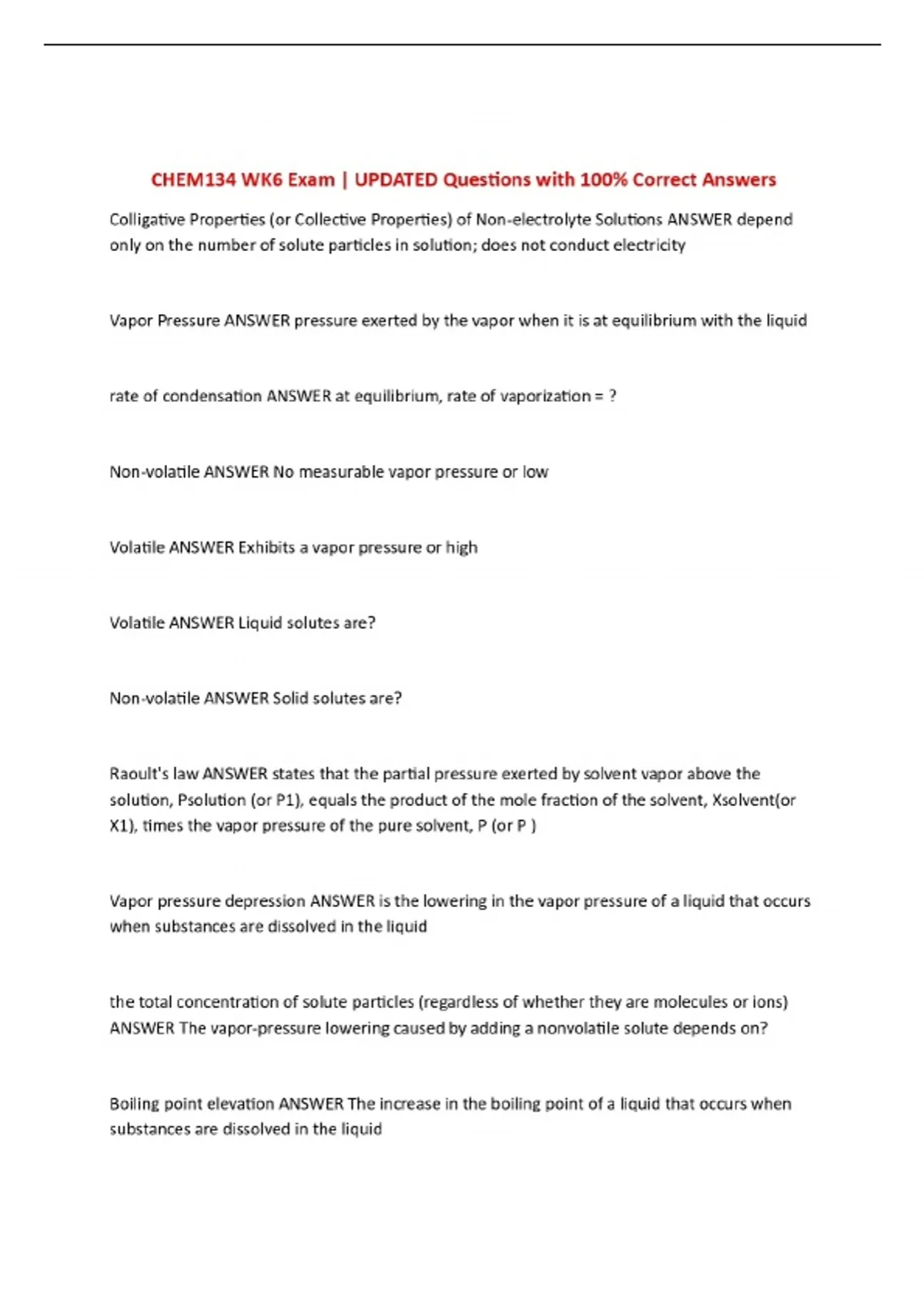 CHEM134 WK6 Exam | UPDATED Questions with 100% Correct Answers

Colligative Properties (or Collective Properties) of Non-electrolyte Solutions ANSWER depend only on the number of solute particles in solution; does not conduct electricity

Vapor Pressure ANSWER pressure exerted by the vapor when it is at equilibrium with the liquid

rate of condensation ANSWER at equilibrium, rate of vaporization = ?

Non-volatile ANSWER No measurable vapor pressure or low

Volatile ANSWER Exhibits a vapor pressure or high

Volatile ANSWER Liquid solutes are?

Non-volatile ANSWER Solid solutes are?

Raoult's law ANSWER states that the partial pressure exerted by solvent vapor above the solution, Psolution (or P1), equals the product of the mole fraction of the solvent, Xsolvent(or X1), times the vapor pressure of the pure solvent, P (or P )

Vapor pressure depression ANSWER is the lowering in the vapor pressure of a liquid that occurs when substances are dissolved in the liquid

the total concentration of solute particles (regardless of whether they are molecules or ions) ANSWER The vapor-pressure lowering caused by adding a nonvolatile solute depends on?

Boiling point elevation ANSWER The increase in the boiling point of a liquid that occurs when substances are dissolved in the liquid